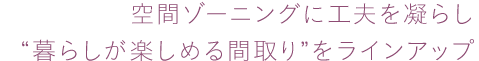 空間ゾーニングに工夫を凝らし
“暮らしが楽しめる間取り”をラインアップ